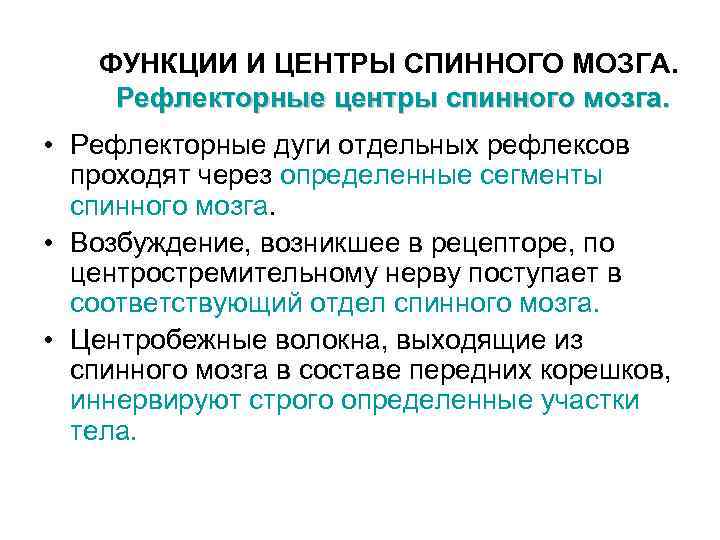 ФУНКЦИИ И ЦЕНТРЫ СПИННОГО МОЗГА. Рефлекторные центры спинного мозга.

• Рефлекторные дуги отдельных рефлексов проходят через определенные сегменты спинного мозга.
• Возбуждение, возникшее в рецепторе, по центростремительному нерву поступает в соответствующий отдел спинного мозга.
• Центробежные волокна, выходящие из спинного мозга в составе передних корешков, иннервируют строго определенные участки тела.